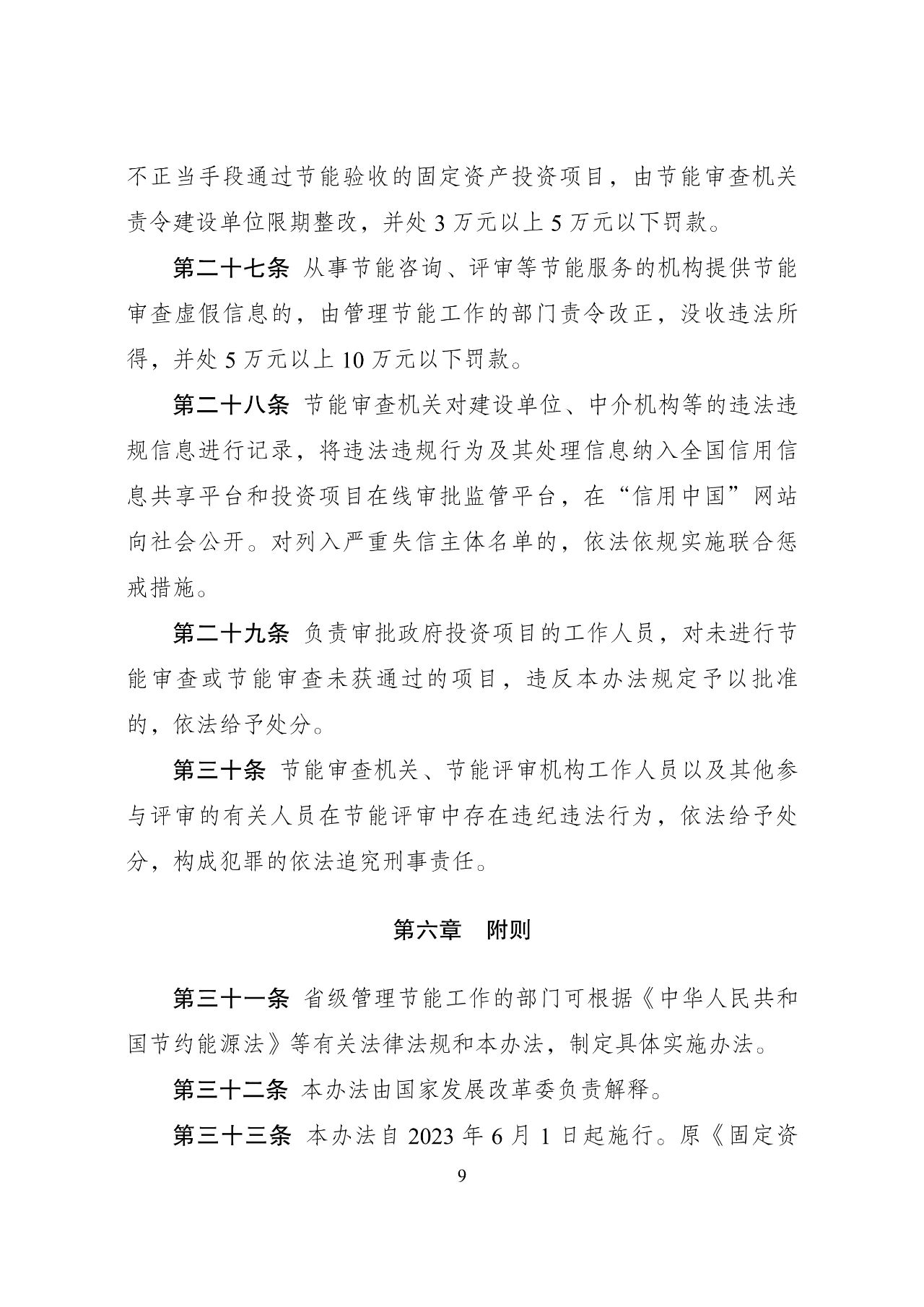 不正当手段通过节能验收的固定资产投资项目，由节能审查机关责令建设单位限期整改，并处 3 万元以上 5 万元以下罚款。

第二十七条 从事节能咨询、评审等节能服务的机构提供节能审查虚假信息的，由管理节能工作的部门责令改正，没收违法所得，并处 5 万元以上 10 万元以下罚款。

第二十八条 节能审查机关对建设单位、中介机构等的违法违规信息进行记录，将违法违规行为及其处理信息纳入全国信用信息共享平台和投资项目在线审批监管平台，在“信用中国”网站向社会公开。对列入严重失信主体名单的，依法依规实施联合惩戒措施。

第二十九条 负责审批政府投资项目的工作人员，对未进行节能审查或节能审查未获通过的项目，违反本办法规定予以批准的，依法给予处分。

第三十条 节能审查机关、节能评审机构工作人员以及其他参与评审的有关人员在节能评审中存在违纪违法行为，依法给予处分，构成犯罪的依法追究刑事责任。

第六章 附则

第三十一条 省级管理节能工作的部门可根据《中华人民共和国节约能源法》等有关法律法规和本办法，制定具体实施办法。

第三十二条 本办法由国家发展改革委负责解释。

第三十三条 本办法自 2023 年 6 月 1 日起施行。原《固定资

9